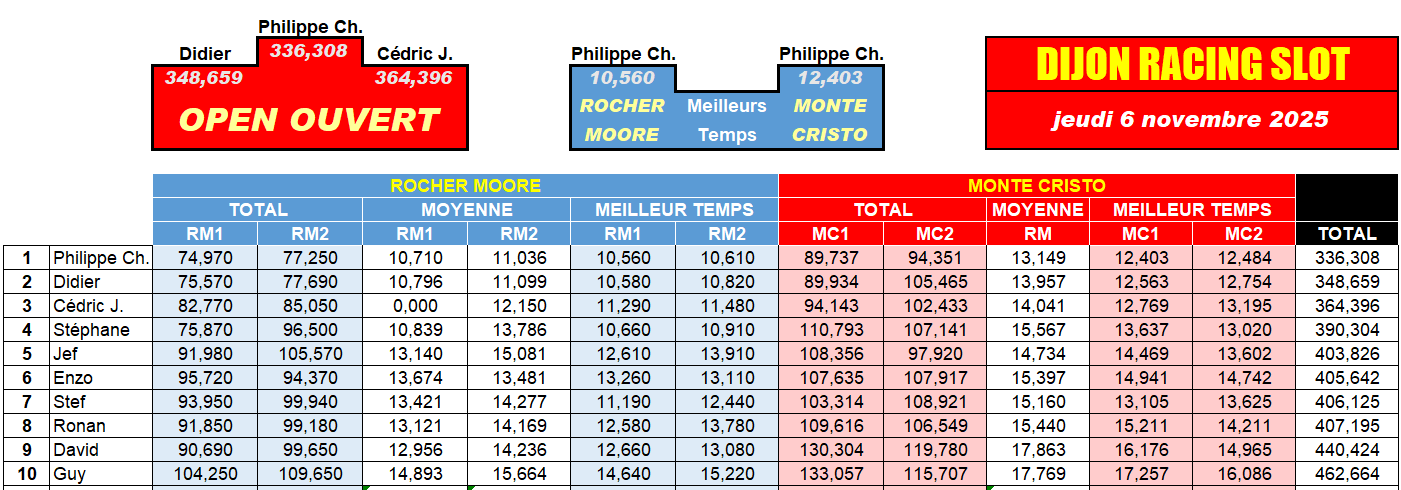 Philippe Ch.
Didier 336,308 Cédric J.
348,659 364,396
OPEN OUVERT

Philippe Ch. Philippe Ch.
10,560 12,403
ROCHER Meilleurs MONTE
MOORE Temps CRISTO

DIJON RACING SLOT
jeudi 6 novembre 2025

| | | ROCHER MOORE | | | | | | MONTE CRISTO | | | | | |
|---|---|---|---|---|---|---|---|---|---|---|---|---|---|
| | | TOTAL | | MOYENNE | | MEILLEUR TEMPS | | TOTAL | | MOYENNE | MEILLEUR TEMPS | | |
| | | RM1 | RM2 | RM1 | RM2 | RM1 | RM2 | MC1 | MC2 | RM | MC1 | MC2 | TOTAL |
| 1 | Philippe Ch. | 74,970 | 77,250 | 10,710 | 11,036 | 10,560 | 10,610 | 89,737 | 94,351 | 13,149 | 12,403 | 12,484 | 336,308 |
| 2 | Didier | 75,570 | 77,690 | 10,796 | 11,099 | 10,580 | 10,820 | 89,934 | 105,465 | 13,957 | 12,563 | 12,754 | 348,659 |
| 3 | Cédric J. | 82,770 | 85,050 | 0,000 | 12,150 | 11,290 | 11,480 | 94,143 | 102,433 | 14,041 | 12,769 | 13,195 | 364,396 |
| 4 | Stéphane | 75,870 | 96,500 | 10,839 | 13,786 | 10,660 | 10,910 | 110,793 | 107,141 | 15,567 | 13,637 | 13,020 | 390,304 |
| 5 | Jef | 91,980 | 105,570 | 13,140 | 15,081 | 12,610 | 13,910 | 108,356 | 97,920 | 14,734 | 14,469 | 13,602 | 403,826 |
| 6 | Enzo | 95,720 | 94,370 | 13,674 | 13,481 | 13,260 | 13,110 | 107,635 | 107,917 | 15,397 | 14,941 | 14,742 | 405,642 |
| 7 | Stef | 93,950 | 99,940 | 13,421 | 14,277 | 11,190 | 12,440 | 103,314 | 108,921 | 15,160 | 13,105 | 13,625 | 406,125 |
| 8 | Ronan | 91,850 | 99,180 | 13,121 | 14,169 | 12,580 | 13,780 | 109,616 | 106,549 | 15,440 | 15,211 | 14,211 | 407,195 |
| 9 | David | 90,690 | 99,650 | 12,956 | 14,236 | 12,660 | 13,080 | 130,304 | 119,780 | 17,863 | 16,176 | 14,965 | 440,424 |
| 10 | Guy | 104,250 | 109,650 | 14,893 | 15,664 | 14,640 | 15,220 | 133,057 | 115,707 | 17,769 | 17,257 | 16,086 | 462,664 |